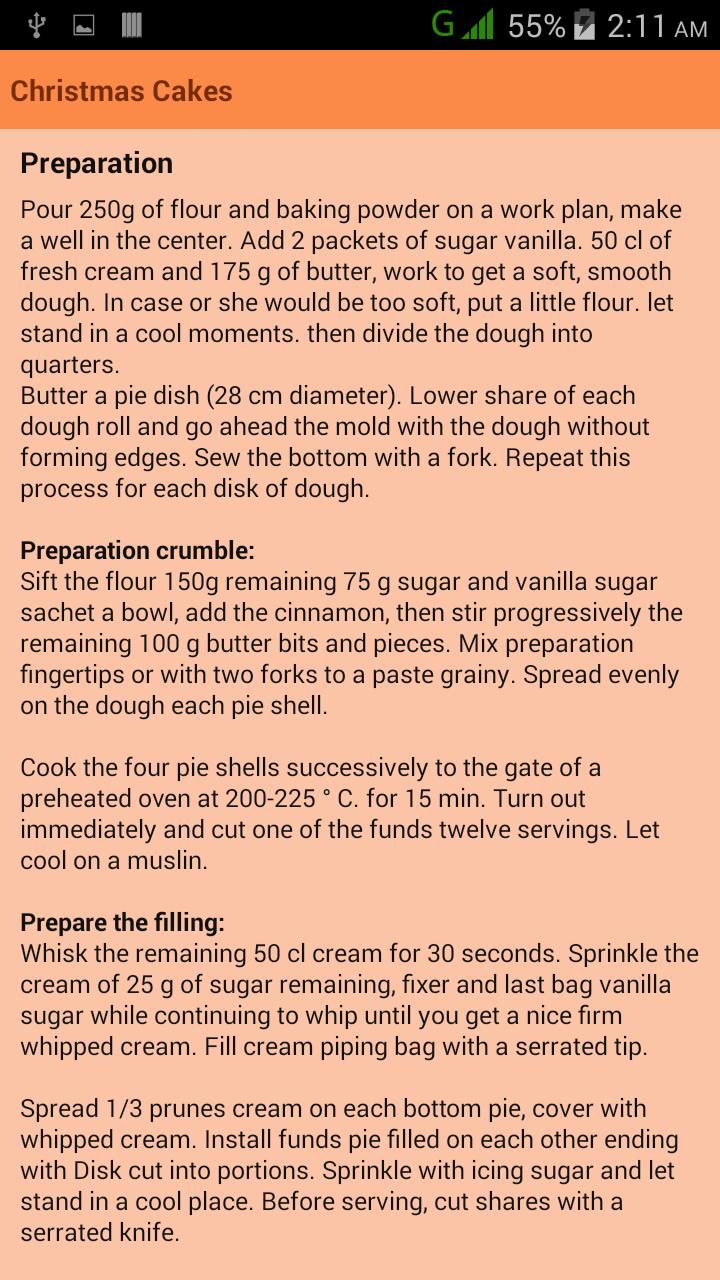 G 55% 2:11 AM

Christmas Cakes

Preparation

Pour 250g of flour and baking powder on a work plan, make a well in the center. Add 2 packets of sugar vanilla. 50 cl of fresh cream and 175 g of butter, work to get a soft, smooth dough. In case or she would be too soft, put a little flour. let stand in a cool moments. then divide the dough into quarters.
Butter a pie dish (28 cm diameter). Lower share of each dough roll and go ahead the mold with the dough without forming edges. Sew the bottom with a fork. Repeat this process for each disk of dough.

Preparation crumble:
Sift the flour 150g remaining 75 g sugar and vanilla sugar sachet a bowl, add the cinnamon, then stir progressively the remaining 100 g butter bits and pieces. Mix preparation fingertips or with two forks to a paste grainy. Spread evenly on the dough each pie shell.

Cook the four pie shells successively to the gate of a preheated oven at 200-225 ° C. for 15 min. Turn out immediately and cut one of the funds twelve servings. Let cool on a muslin.

Prepare the filling:
Whisk the remaining 50 cl cream for 30 seconds. Sprinkle the cream of 25 g of sugar remaining, fixer and last bag vanilla sugar while continuing to whip until you get a nice firm whipped cream. Fill cream piping bag with a serrated tip.

Spread 1/3 prunes cream on each bottom pie, cover with whipped cream. Install funds pie filled on each other ending with Disk cut into portions. Sprinkle with icing sugar and let stand in a cool place. Before serving, cut shares with a serrated knife.